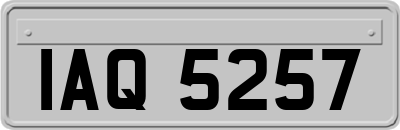 IAQ 5257